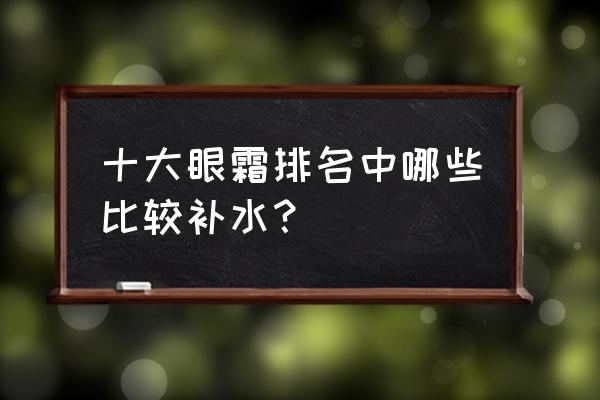 十大眼霜排名中哪些比较补水？